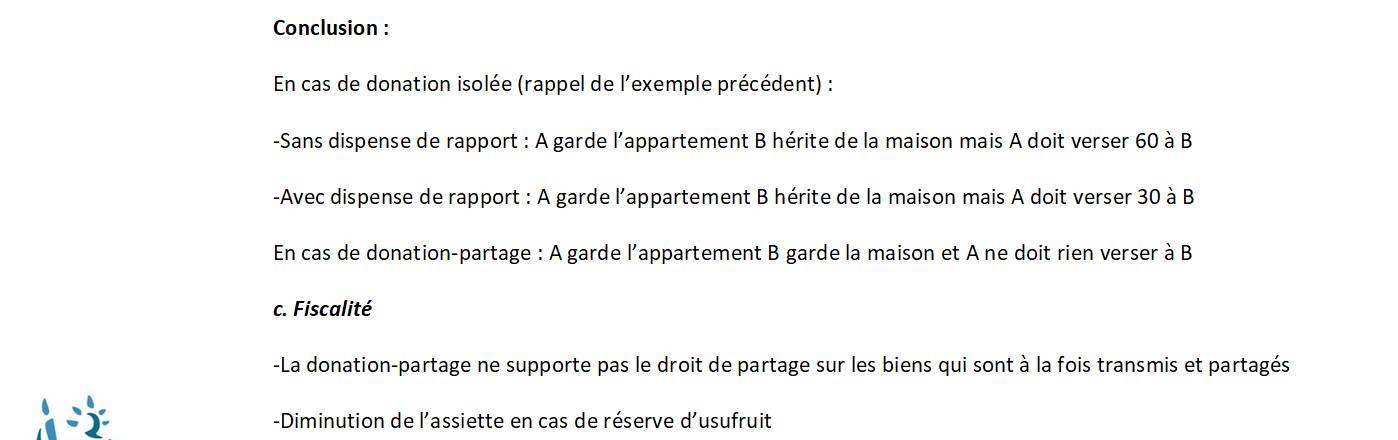 Conclusion :

En cas de donation isolée (rappel de l'exemple précédent) :

-Sans dispense de rapport : A garde l'appartement B hérite de la maison mais A doit verser 60 à B

-Avec dispense de rapport : A garde l'appartement B hérite de la maison mais A doit verser 30 à B

En cas de donation-partage : A garde l'appartement B garde la maison et A ne doit rien verser à B

c. Fiscalité

-La donation-partage ne supporte pas le droit de partage sur les biens qui sont à la fois transmis et partagés

-Diminution de l'assiette en cas de réserve d'usufruit